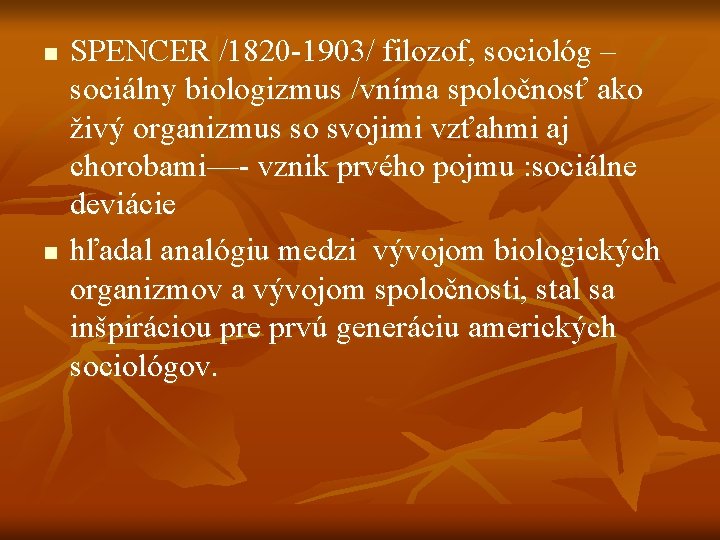 - SPENCER /1820-1903/ filozof, sociológ – sociálny biologizmus /vníma spoločnosť ako živý organizmus so svojimi vzťahmi aj chorobami—- vznik prvého pojmu :sociálne deviácie
- hľadal analógiu medzi vývojom biologických organizmov a vývojom spoločnosti, stal sa inšpiráciou pre prvú generáciu amerických sociológov.